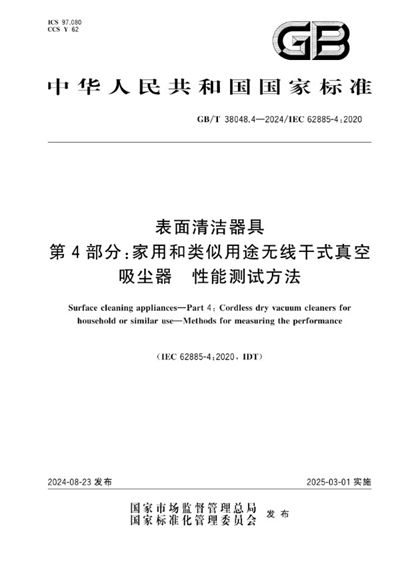 ICS 97.080
CCS Y 62

GB

中华人民共和国国家标准

GB/T 38048.4—2024/IEC 62885-4:2020

表面清洁器具
第4部分:家用和类似用途无线干式真空吸尘器　性能测试方法

Surface cleaning appliances—Part 4: Cordless dry vacuum cleaners for household or similar use—Methods for measuring the performance

(IEC 62885-4:2020, IDT)

2024-08-23 发布

2025-03-01 实施

国家市场监督管理总局
国家标准化管理委员会　发布